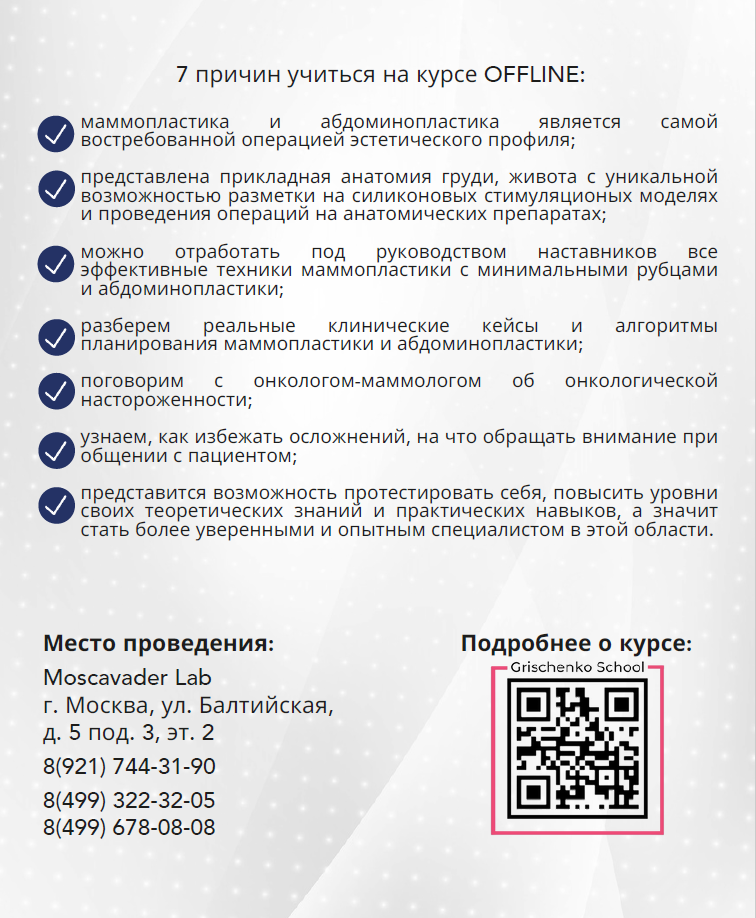 7 причин учиться на курсе OFFLINE:

маммопластика и абдоминопластика является самой востребованной операцией эстетического профиля;

представлена прикладная анатомия груди, живота с уникальной возможностью разметки на силиконовых стимуляционых моделях и проведения операций на анатомических препаратах;

можно отработать под руководством наставников все эффективные техники маммопластики с минимальными рубцами и абдоминопластики;

разберем реальные клинические кейсы и алгоритмы планирования маммопластики и абдоминопластики;

поговорим с онкологом-маммологом об онкологической настороженности;

узнаем, как избежать осложнений, на что обращать внимание при общении с пациентом;

представится возможность протестировать себя, повысить уровни своих теоретических знаний и практических навыков, а значит стать более уверенными и опытным специалистом в этой области.

Место проведения:
Moscavader Lab
г. Москва, ул. Балтийская, д. 5 под. 3, эт. 2
8(921) 744-31-90
8(499) 322-32-05
8(499) 678-08-08

Подробнее о курсе:
Grischenko School